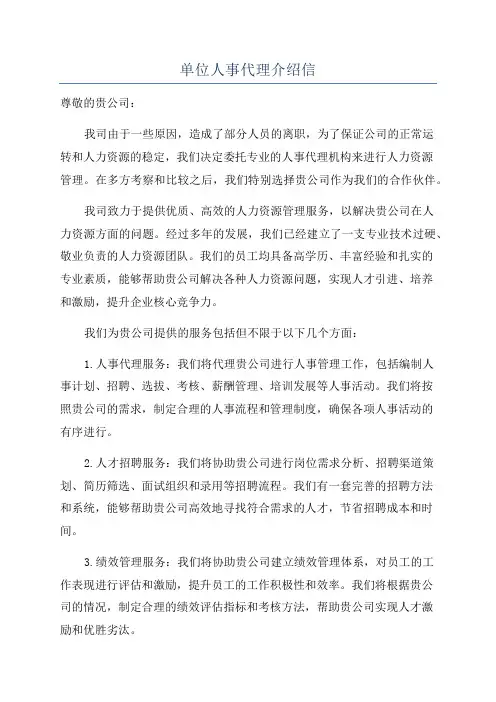 单位人事代理介绍信

尊敬的贵公司：

我司由于一些原因，造成了部分人员的离职，为了保证公司的正常运转和人力资源的稳定，我们决定委托专业的人事代理机构来进行人力资源管理。在多方考察和比较之后，我们特别选择贵公司作为我们的合作伙伴。

我司致力于提供优质、高效的人力资源管理服务，以解决贵公司在人力资源方面的问题。经过多年的发展，我们已经建立了一支专业技术过硬、敬业负责的人力资源团队。我们的员工均具备高学历、丰富经验和扎实的专业素质，能够帮助贵公司解决各种人力资源问题，实现人才引进、培养和激励，提升企业核心竞争力。

我们为贵公司提供的服务包括但不限于以下几个方面：

1.人事代理服务：我们将代理贵公司进行人事管理工作，包括编制人事计划、招聘、选拔、考核、薪酬管理、培训发展等人事活动。我们将按照贵公司的需求，制定合理的人事流程和管理制度，确保各项人事活动的有序进行。

2.人才招聘服务：我们将协助贵公司进行岗位需求分析、招聘渠道策划、简历筛选、面试组织和录用等招聘流程。我们有一套完善的招聘方法和系统，能够帮助贵公司高效地寻找符合需求的人才，节省招聘成本和时间。

3.绩效管理服务：我们将协助贵公司建立绩效管理体系，对员工的工作表现进行评估和激励，提升员工的工作积极性和效率。我们将根据贵公司的情况，制定合理的绩效评估指标和考核方法，帮助贵公司实现人才激励和优胜劣汰。